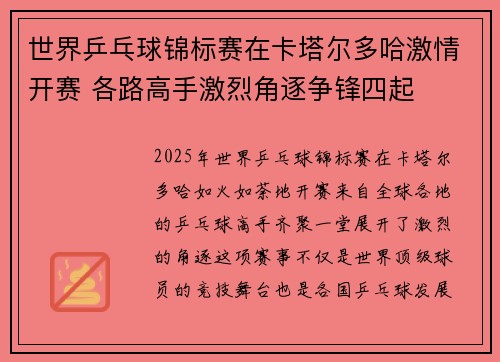 世界乒乓球锦标赛在卡塔尔多哈激情开赛 各路高手激烈角逐争锋四起

2025年世界乒乓球锦标赛在卡塔尔多哈如火如荼地开赛来自全球各地的乒乓球高手齐聚一堂展开了激烈的角逐这项赛事不仅是世界顶级球员的竞技舞台也是各国乒乓球发展